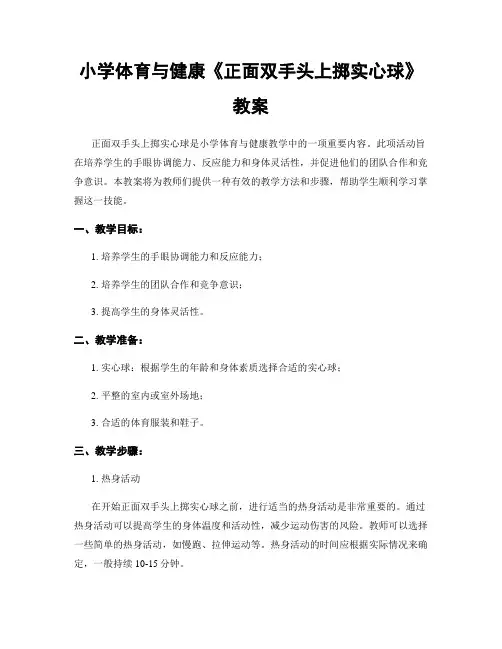 小学体育与健康《正面双手头上掷实心球》教案

正面双手头上掷实心球是小学体育与健康教学中的一项重要内容。此项活动旨在培养学生的手眼协调能力、反应能力和身体灵活性，并促进他们的团队合作和竞争意识。本教案将为教师们提供一种有效的教学方法和步骤，帮助学生顺利学习掌握这一技能。

一、教学目标：

1. 培养学生的手眼协调能力和反应能力；

2. 培养学生的团队合作和竞争意识；

3. 提高学生的身体灵活性。

二、教学准备：

1. 实心球：根据学生的年龄和身体素质选择合适的实心球；

2. 平整的室内或室外场地；

3. 合适的体育服装和鞋子。

三、教学步骤：

1. 热身活动

在开始正面双手头上掷实心球之前，进行适当的热身活动是非常重要的。通过热身活动可以提高学生的身体温度和活动性，减少运动伤害的风险。教师可以选择一些简单的热身活动，如慢跑、拉伸运动等。热身活动的时间应根据实际情况来确定，一般持续 10-15 分钟。